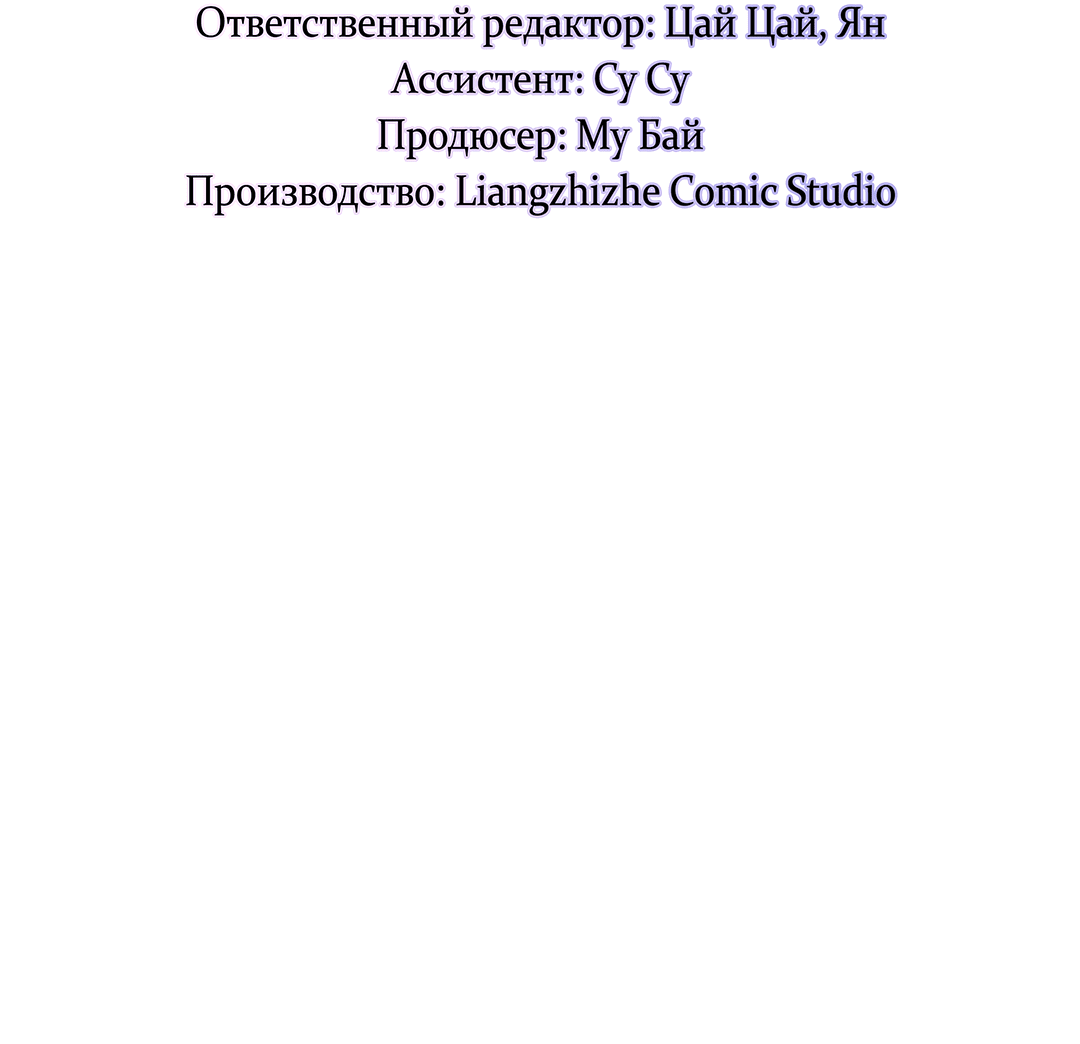 Ответственный редактор: Цай Цай, Ян
Ассистент: Су Су
Продюсер: Му Бай
Производство: Liangzhizhe Comic Studio